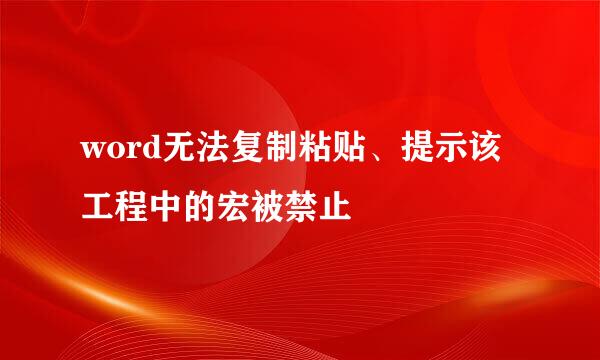 word无法复制粘贴、提示该工程中的宏被禁止